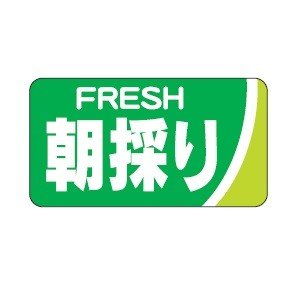 FRESH
朝採り